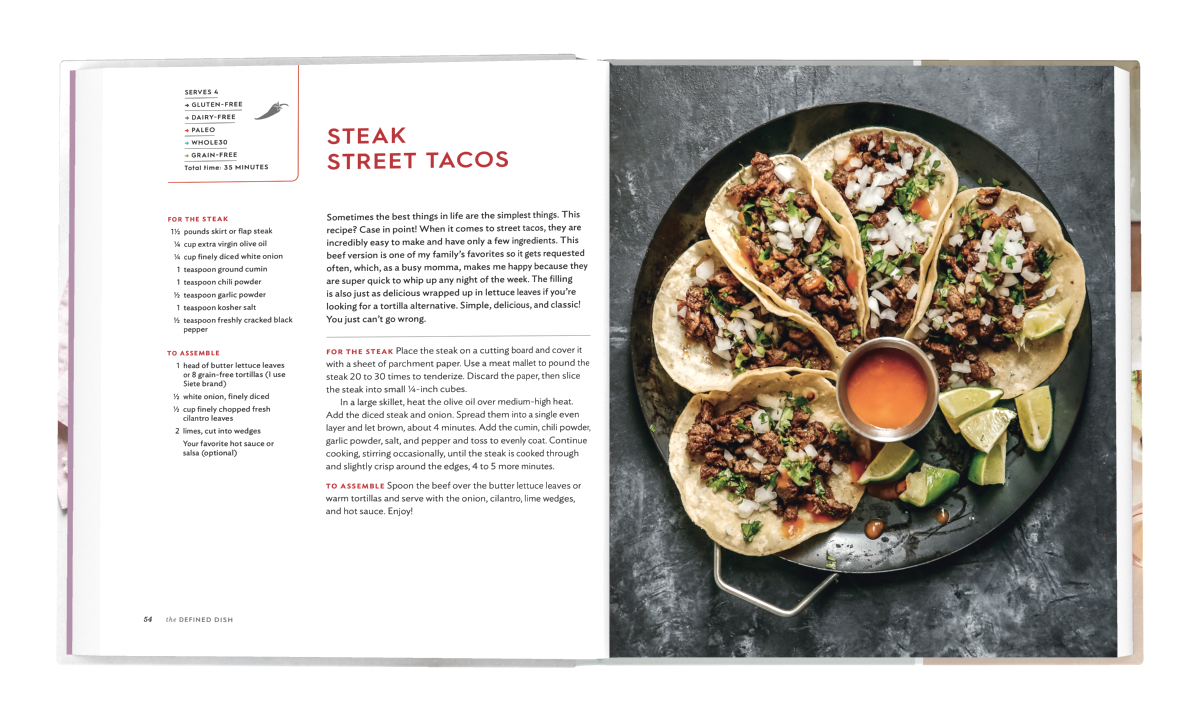 SERVES 4
→ GLUTEN-FREE
→ DAIRY-FREE
→ PALEO
→ WHOLE30
→ GRAIN-FREE
Total time: 35 MINUTES

STEAK
STREET TACOS

FOR THE STEAK
1½ pounds skirt or flap steak
¼ cup extra virgin olive oil
¼ cup finely diced white onion
1 teaspoon ground cumin
1 teaspoon chili powder
½ teaspoon garlic powder
1 teaspoon kosher salt
½ teaspoon freshly cracked black pepper

TO ASSEMBLE
1 head of butter lettuce leaves or 8 grain-free tortillas (I use Siete brand)
½ white onion, finely diced
½ cup finely chopped fresh cilantro leaves
2 limes, cut into wedges
Your favorite hot sauce or salsa (optional)

Sometimes the best things in life are the simplest things. This recipe? Case in point! When it comes to street tacos, they are incredibly easy to make and have only a few ingredients. This beef version is one of my family's favorites so it gets requested often, which, as a busy momma, makes me happy because they are super quick to whip up any night of the week. The filling is also just as delicious wrapped up in lettuce leaves if you're looking for a tortilla alternative. Simple, delicious, and classic! You just can't go wrong.

FOR THE STEAK Place the steak on a cutting board and cover it with a sheet of parchment paper. Use a meat mallet to pound the steak 20 to 30 times to tenderize. Discard the paper, then slice the steak into small ¼-inch cubes.

In a large skillet, heat the olive oil over medium-high heat. Add the diced steak and onion. Spread them into a single even layer and let brown, about 4 minutes. Add the cumin, chili powder, garlic powder, salt, and pepper and toss to evenly coat. Continue cooking, stirring occasionally, until the steak is cooked through and slightly crisp around the edges, 4 to 5 more minutes.

TO ASSEMBLE Spoon the beef over the butter lettuce leaves or warm tortillas and serve with the onion, cilantro, lime wedges, and hot sauce. Enjoy!

54 the DEFINED DISH